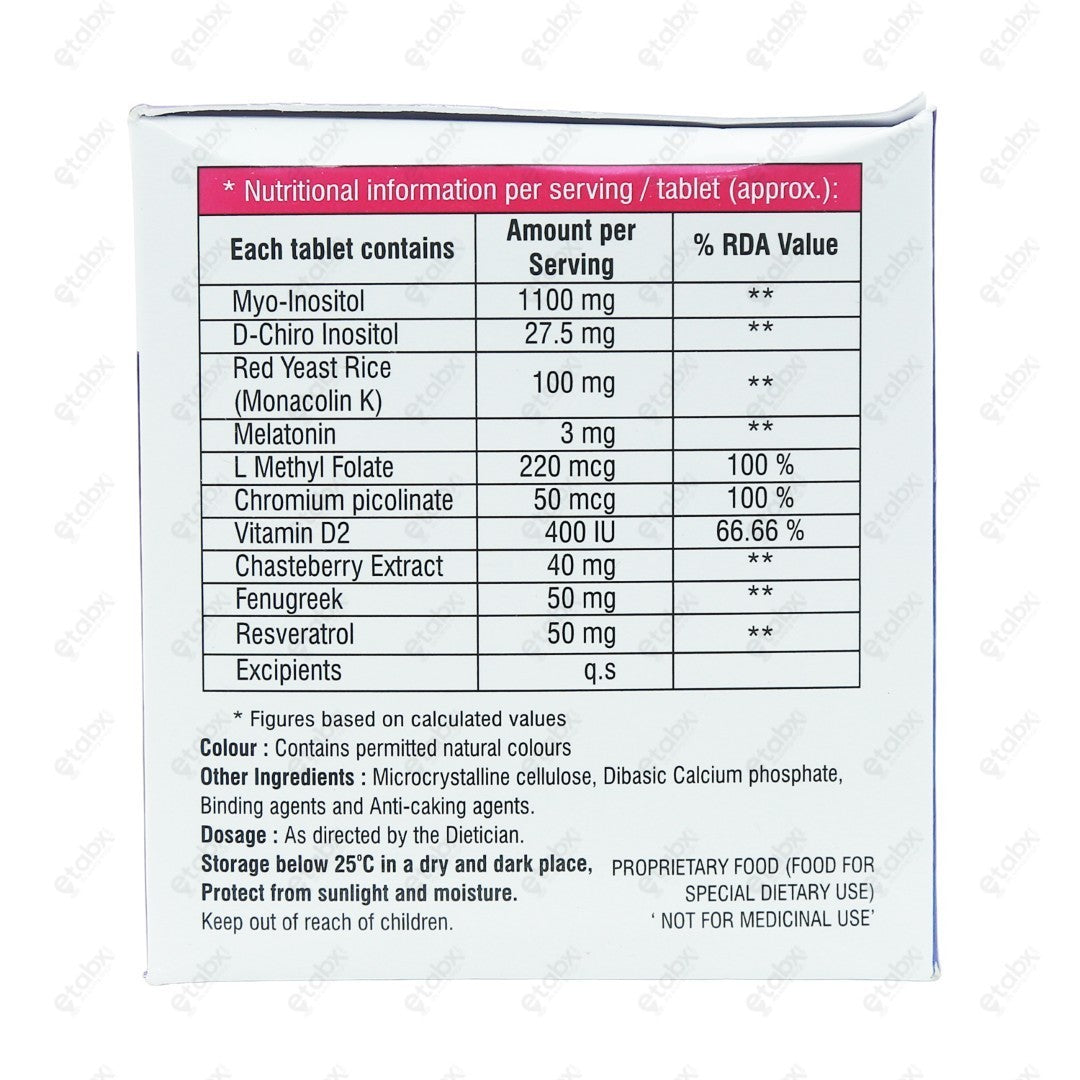 * Nutritional information per serving / tablet (approx.):

| Each tablet contains | Amount per Serving | % RDA Value |
|---|---|---|
| Myo-Inositol | 1100 mg | ** |
| D-Chiro Inositol | 27.5 mg | ** |
| Red Yeast Rice (Monacolin K) | 100 mg | ** |
| Melatonin | 3 mg | ** |
| L Methyl Folate | 220 mcg | 100 % |
| Chromium picolinate | 50 mcg | 100 % |
| Vitamin D2 | 400 IU | 66.66 % |
| Chasteberry Extract | 40 mg | ** |
| Fenugreek | 50 mg | ** |
| Resveratrol | 50 mg | ** |
| Excipients | q.s | |

* Figures based on calculated values

Colour : Contains permitted natural colours

Other Ingredients : Microcrystalline cellulose, Dibasic Calcium phosphate, Binding agents and Anti-caking agents.

Dosage : As directed by the Dietician.

Storage below 25°C in a dry and dark place,
Protect from sunlight and moisture.
Keep out of reach of children.

PROPRIETARY FOOD (FOOD FOR SPECIAL DIETARY USE)
' NOT FOR MEDICINAL USE'

etabx